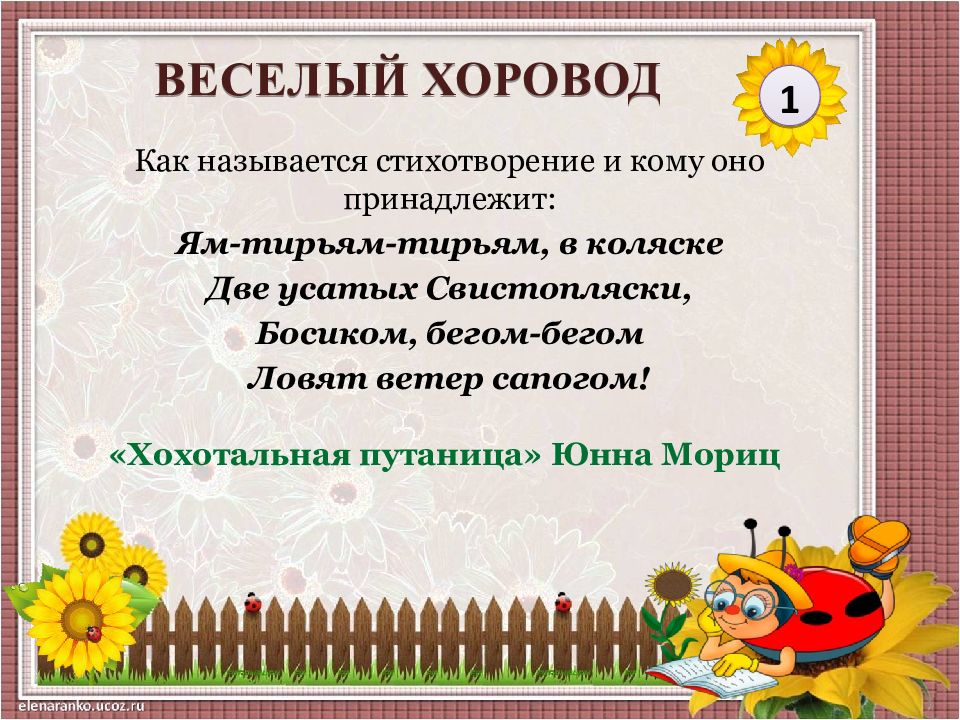 ВЕСЕЛЫЙ ХОРОВОД

1

Как называется стихотворение и кому оно принадлежит:

Ям-тирьям-тирьям, в коляске
Две усатых Свистопляски,
Босиком, бегом-бегом
Ловят ветер сапогом!

«Хохотальная путаница» Юнна Мориц

elenaranko.ucoz.ru